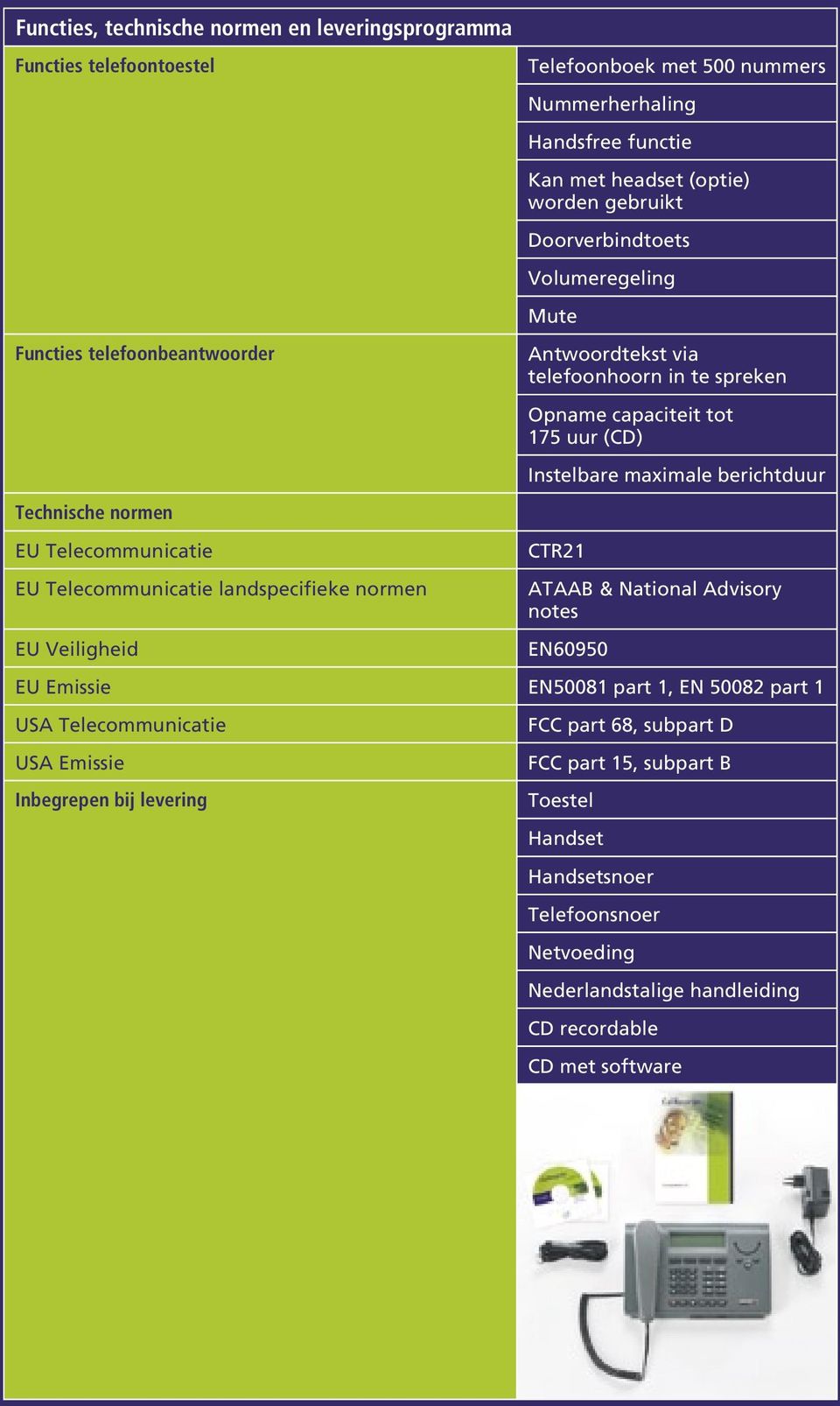 Functies, technische normen en leveringsprogramma

| | |
|---|---|
| Functies telefoontoestel | Telefoonboek met 500 nummers |
| | Nummerherhaling |
| | Handsfree functie |
| | Kan met headset (optie) worden gebruikt |
| | Doorverbindtoets |
| | Volumeregeling |
| | Mute |
| Functies telefoonbeantwoorder | Antwoordtekst via telefoonhoorn in te spreken |
| | Opname capaciteit tot 175 uur (CD) |
| | Instelbare maximale berichtduur |
| Technische normen | |
| EU Telecommunicatie | CTR21 |
| EU Telecommunicatie landspecifieke normen | ATAAB & National Advisory notes |
| EU Veiligheid | EN60950 |
| EU Emissie | EN50081 part 1, EN 50082 part 1 |
| USA Telecommunicatie | FCC part 68, subpart D |
| USA Emissie | FCC part 15, subpart B |
| Inbegrepen bij levering | Toestel |
| | Handset |
| | Handsetsnoer |
| | Telefoonsnoer |
| | Netvoeding |
| | Nederlandstalige handleiding |
| | CD recordable |
| | CD met software |